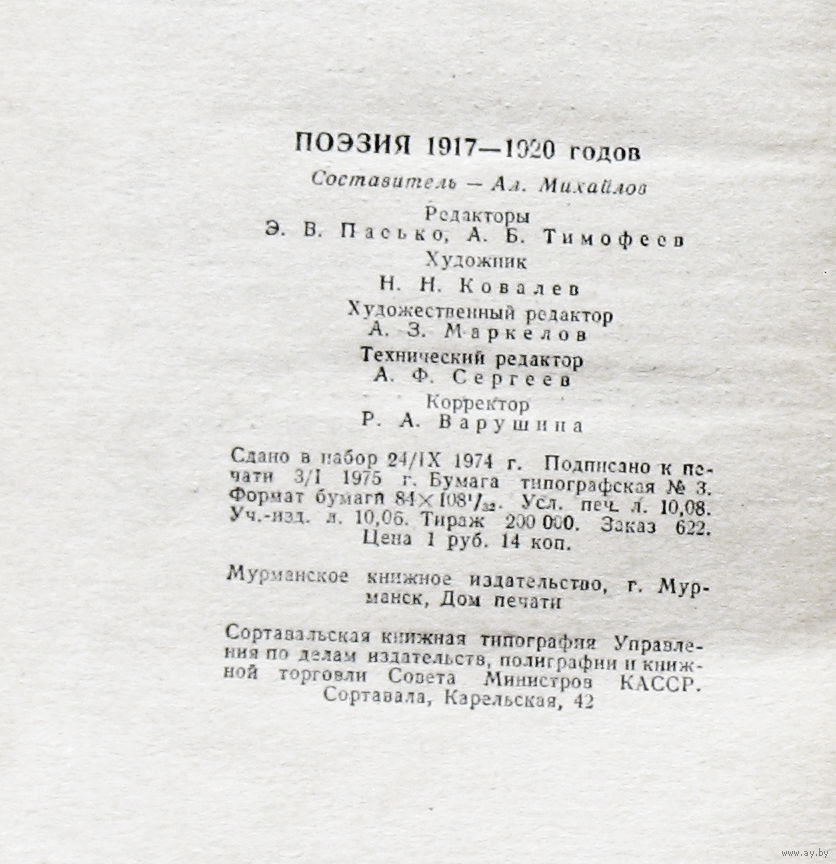 ПОЭЗИЯ 1917—1920 годов

Составитель — Ал. Михайлов

Редакторы
Э. В. Пасько, А. Б. Тимофеев

Художник
Н. Н. Ковалев

Художественный редактор
А. З. Маркелов

Технический редактор
А. Ф. Сергеев

Корректор
Р. А. Варушина

Сдано в набор 24/IX 1974 г. Подписано к печати 3/I 1975 г. Бумага типографская № 3. Формат бумаги $84\times108^1/_{32}$. Усл. печ. л. 10,08. Уч.-изд. л. 10,06. Тираж 200 000. Заказ 622. Цена 1 руб. 14 коп.

Мурманское книжное издательство, г. Мурманск, Дом печати

Сортавальская книжная типография Управления по делам издательств, полиграфии и книжной торговли Совета Министров КАССР. Сортавала, Карельская, 42

www.ay.by